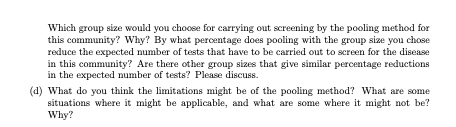 Which group size would you choose for carrying out screening by the pooling method for this community? Why? By what percentage does pooling with the group size you chose reduce the expected number of tests that have to be carried out to screen for the disease in this community? Are there other group sizes that give similar percentage reductions in the expected number of tests? Please discuss.

(d) What do you think the limitations might be of the pooling method? What are some situations where it might be applicable, and what are some where it might not be? Why?